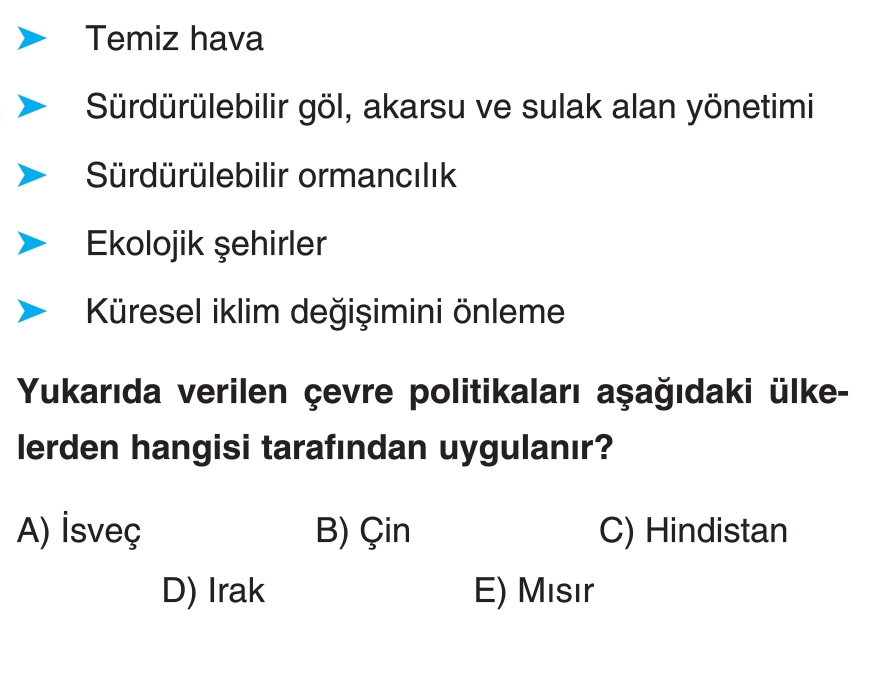 ➤ Temiz hava

➤ Sürdürülebilir göl, akarsu ve sulak alan yönetimi

➤ Sürdürülebilir ormancılık

➤ Ekolojik şehirler

➤ Küresel iklim değişimini önleme

Yukarıda verilen çevre politikaları aşağıdaki ülkelerden hangisi tarafından uygulanır?

A) İsveç B) Çin C) Hindistan
D) Irak E) Mısır